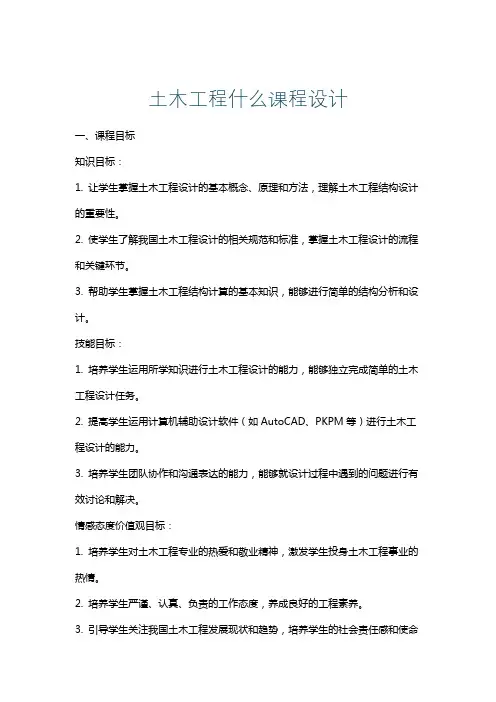 土木工程什么课程设计

一、课程目标

知识目标：

1. 让学生掌握土木工程设计的基本概念、原理和方法，理解土木工程结构设计的重要性。

2. 使学生了解我国土木工程设计的相关规范和标准，掌握土木工程设计的流程和关键环节。

3. 帮助学生掌握土木工程结构计算的基本知识，能够进行简单的结构分析和设计。

技能目标：

1. 培养学生运用所学知识进行土木工程设计的能力，能够独立完成简单的土木工程设计任务。

2. 提高学生运用计算机辅助设计软件（如 AutoCAD、PKPM 等）进行土木工程设计的能力。

3. 培养学生团队协作和沟通表达的能力，能够就设计过程中遇到的问题进行有效讨论和解决。

情感态度价值观目标：

1. 培养学生对土木工程专业的热爱和敬业精神，激发学生投身土木工程事业的热情。

2. 培养学生严谨、认真、负责的工作态度，养成良好的工程素养。

3. 引导学生关注我国土木工程发展现状和趋势，培养学生的社会责任感和使命